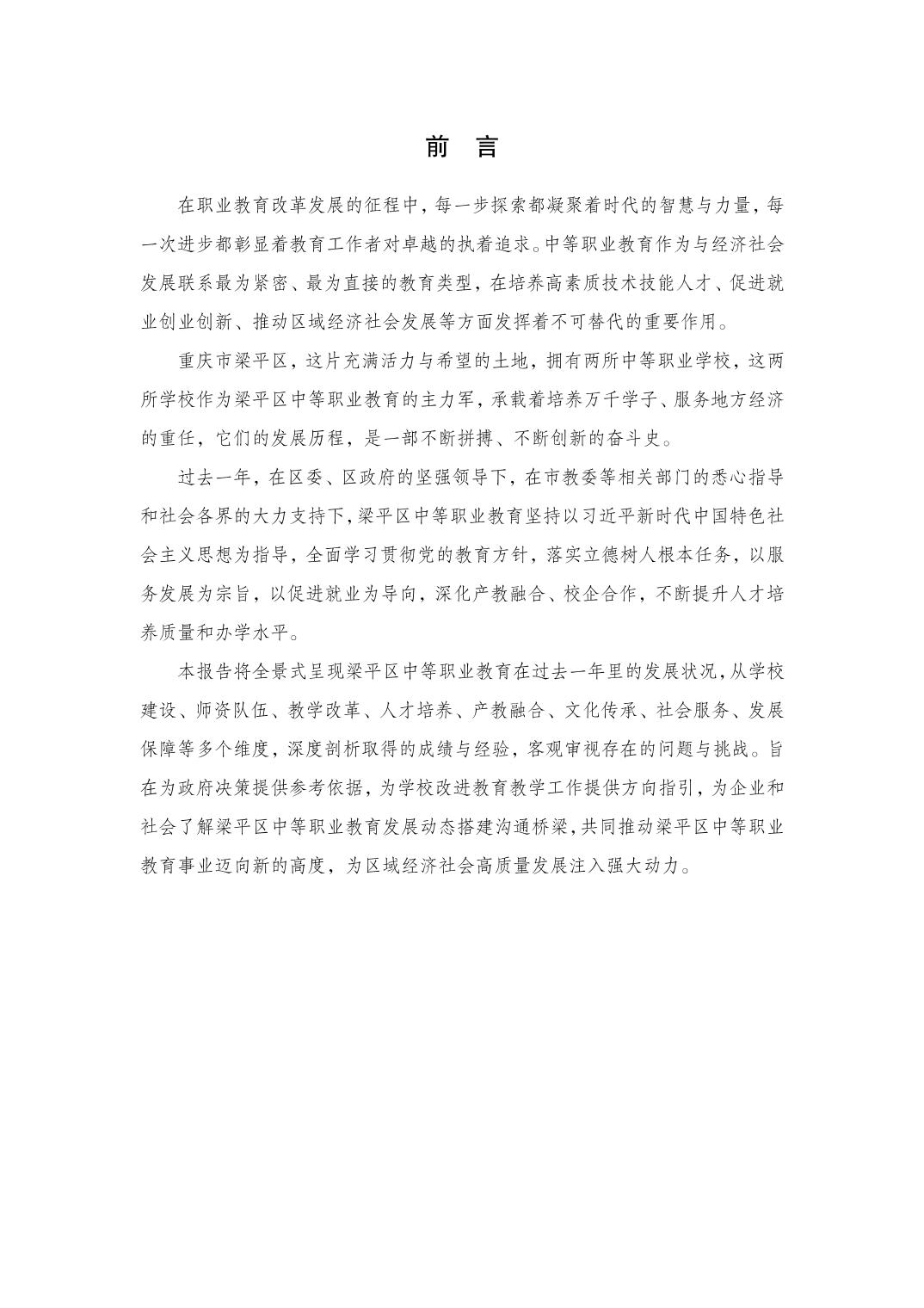 前　言

在职业教育改革发展的征程中，每一步探索都凝聚着时代的智慧与力量，每一次进步都彰显着教育工作者对卓越的执着追求。中等职业教育作为与经济社会发展联系最为紧密、最为直接的教育类型，在培养高素质技术技能人才、促进就业创业创新、推动区域经济社会发展等方面发挥着不可替代的重要作用。

重庆市梁平区，这片充满活力与希望的土地，拥有两所中等职业学校，这两所学校作为梁平区中等职业教育的主力军，承载着培养万千学子、服务地方经济的重任，它们的发展历程，是一部不断拼搏、不断创新的奋斗史。

过去一年，在区委、区政府的坚强领导下，在市教委等相关部门的悉心指导和社会各界的大力支持下，梁平区中等职业教育坚持以习近平新时代中国特色社会主义思想为指导，全面学习贯彻党的教育方针，落实立德树人根本任务，以服务发展为宗旨，以促进就业为导向，深化产教融合、校企合作，不断提升人才培养质量和办学水平。

本报告将全景式呈现梁平区中等职业教育在过去一年里的发展状况，从学校建设、师资队伍、教学改革、人才培养、产教融合、文化传承、社会服务、发展保障等多个维度，深度剖析取得的成绩与经验，客观审视存在的问题与挑战。旨在为政府决策提供参考依据，为学校改进教育教学工作提供方向指引，为企业和社会了解梁平区中等职业教育发展动态搭建沟通桥梁，共同推动梁平区中等职业教育事业迈向新的高度，为区域经济社会高质量发展注入强大动力。